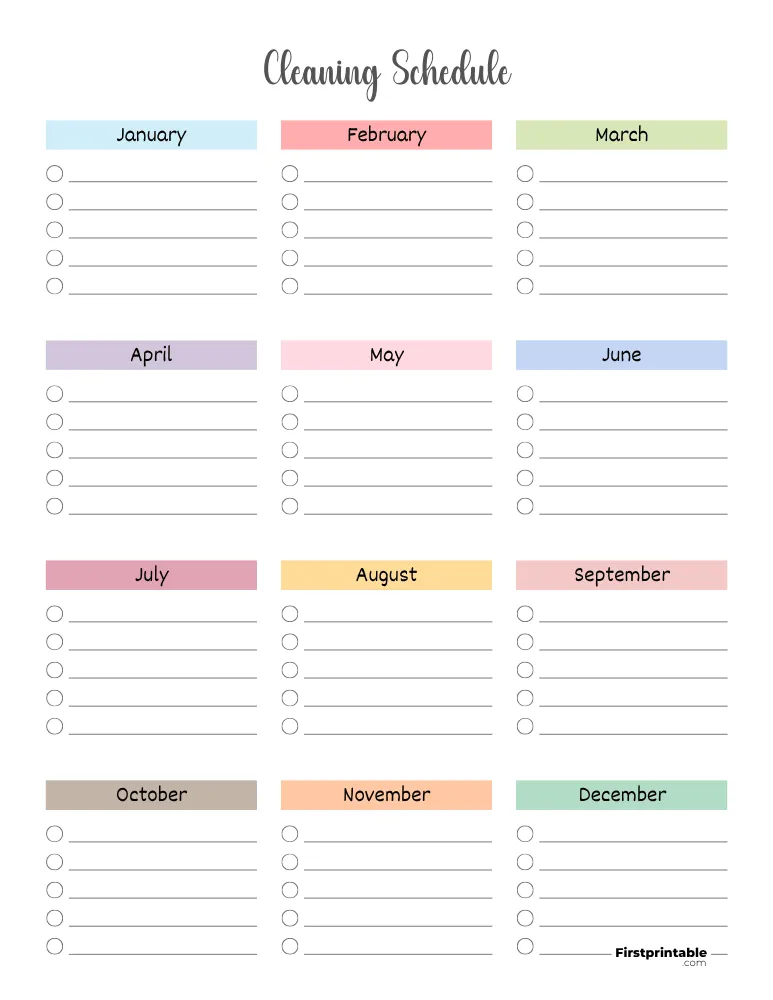 Cleaning Schedule

January

February

March

April

May

June

July

August

September

October

November

December

Firstprintable .com